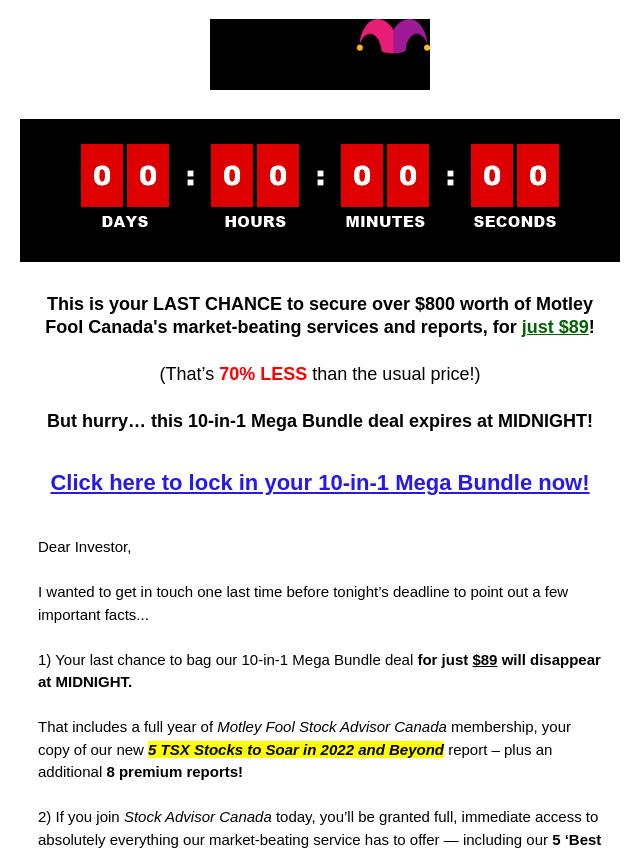 0 0 : 0 0 : 0 0 : 0 0
DAYS HOURS MINUTES SECONDS

This is your LAST CHANCE to secure over $800 worth of Motley Fool Canada's market-beating services and reports, for just $89!

(That's 70% LESS than the usual price!)

But hurry… this 10-in-1 Mega Bundle deal expires at MIDNIGHT!

Click here to lock in your 10-in-1 Mega Bundle now!

Dear Investor,

I wanted to get in touch one last time before tonight's deadline to point out a few important facts...

1) Your last chance to bag our 10-in-1 Mega Bundle deal for just $89 will disappear at MIDNIGHT.

That includes a full year of Motley Fool Stock Advisor Canada membership, your copy of our new 5 TSX Stocks to Soar in 2022 and Beyond report – plus an additional 8 premium reports!

2) If you join Stock Advisor Canada today, you'll be granted full, immediate access to absolutely everything our market-beating service has to offer — including our 5 'Best